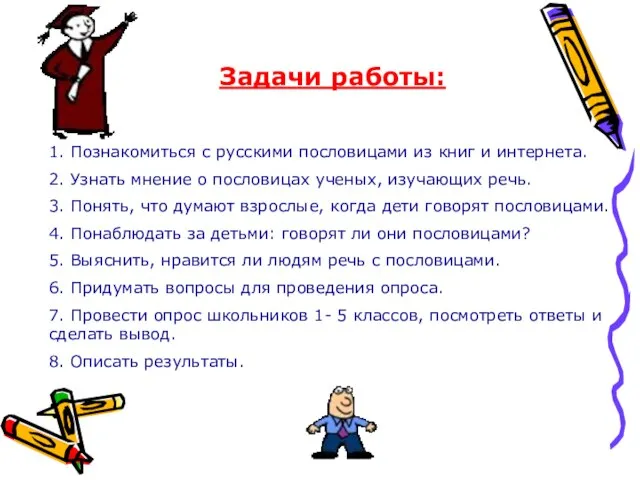 Задачи работы:

1. Познакомиться с русскими пословицами из книг и интернета.

2. Узнать мнение о пословицах ученых, изучающих речь.

3. Понять, что думают взрослые, когда дети говорят пословицами.

4. Понаблюдать за детьми: говорят ли они пословицами?

5. Выяснить, нравится ли людям речь с пословицами.

6. Придумать вопросы для проведения опроса.

7. Провести опрос школьников 1- 5 классов, посмотреть ответы и сделать вывод.

8. Описать результаты.